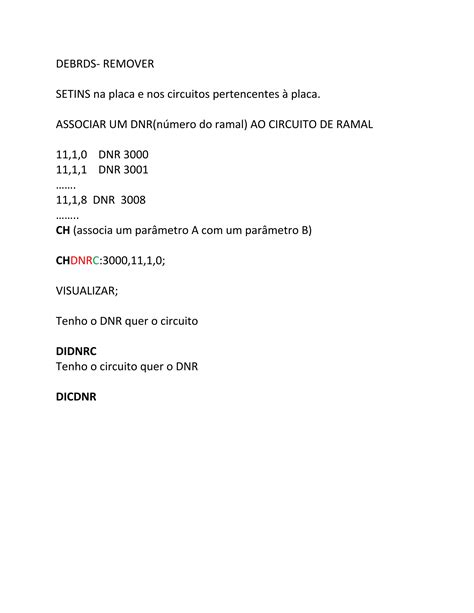 DEBRDS- REMOVER

SETINS na placa e nos circuitos pertencentes à placa.

ASSOCIAR UM DNR(número do ramal) AO CIRCUITO DE RAMAL

11,1,0 DNR 3000
11,1,1 DNR 3001
.......
11,1,8 DNR 3008
........
CH (associa um parâmetro A com um parâmetro B)

CHDNRC:3000,11,1,0;

VISUALIZAR;

Tenho o DNR quer o circuito

DIDNRC
Tenho o circuito quer o DNR

DICDNR